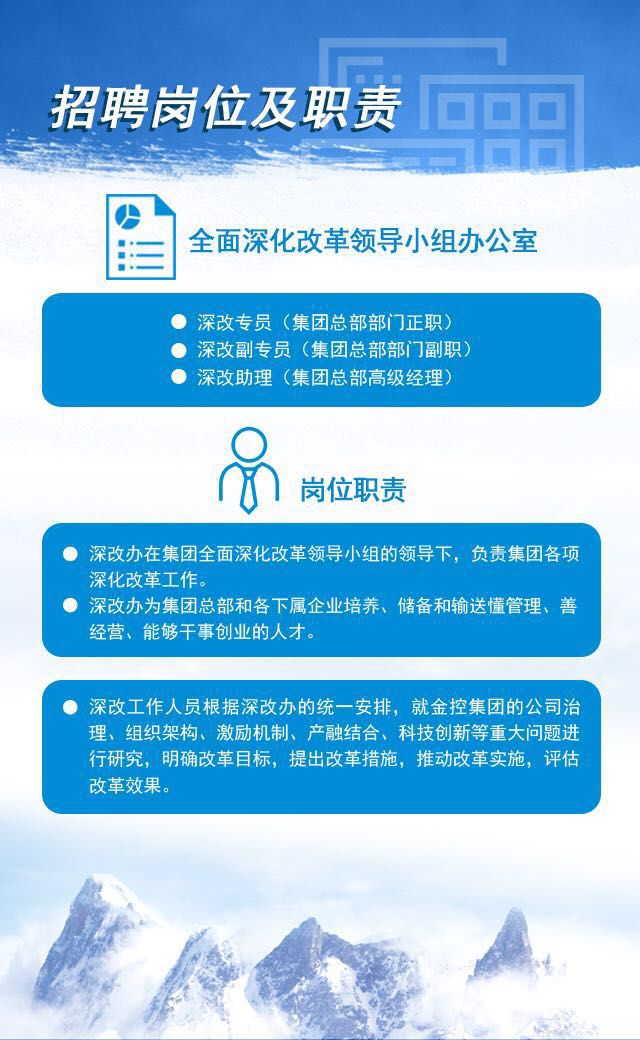 招聘岗位及职责

全面深化改革领导小组办公室

● 深改专员（集团总部部门正职）
● 深改副专员（集团总部部门副职）
● 深改助理（集团总部高级经理）

岗位职责

● 深改办在集团全面深化改革领导小组的领导下，负责集团各项深化改革工作。
● 深改办为集团总部和各下属企业培养、储备和输送懂管理、善经营、能够干事创业的人才。

● 深改工作人员根据深改办的统一安排，就金控集团的公司治理、组织架构、激励机制、产融结合、科技创新等重大问题进行研究，明确改革目标，提出改革措施，推动改革实施，评估改革效果。